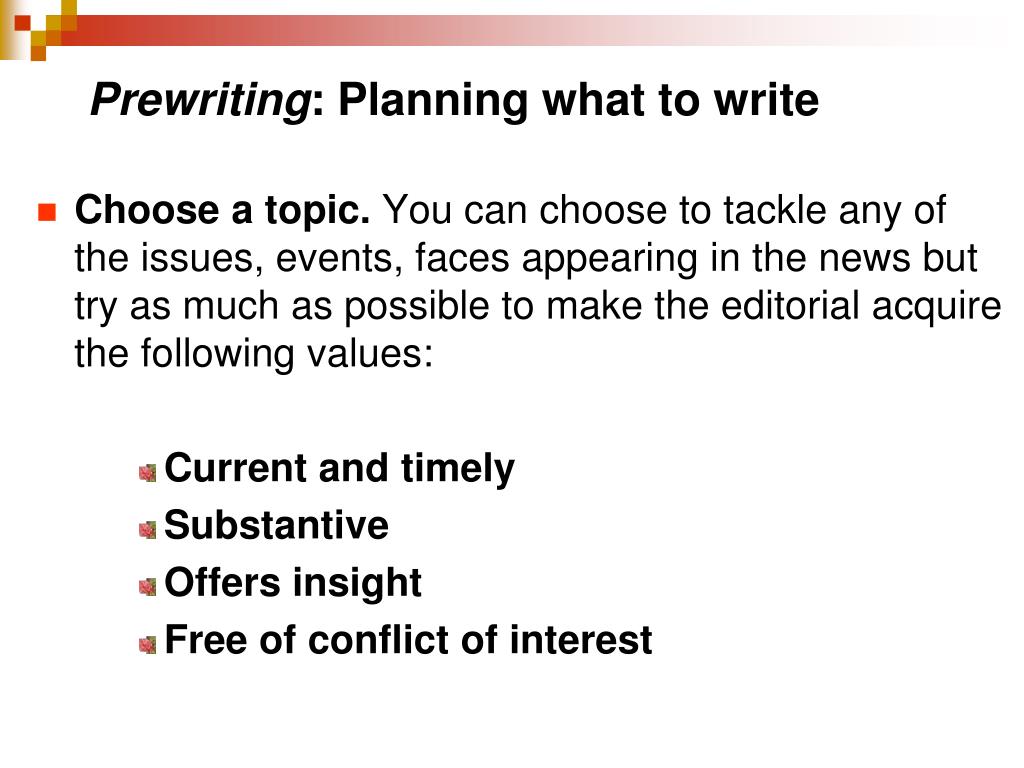 Prewriting: Planning what to write

Choose a topic. You can choose to tackle any of the issues, events, faces appearing in the news but try as much as possible to make the editorial acquire the following values:

Current and timely
Substantive
Offers insight
Free of conflict of interest